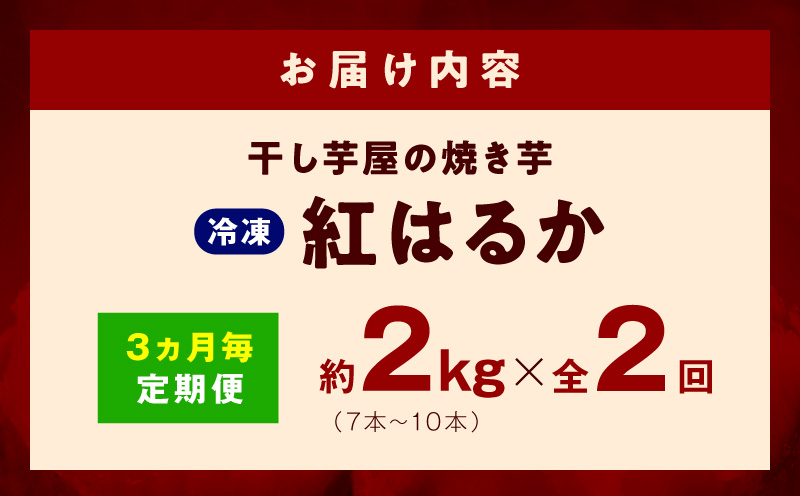 お届け内容

干し芋屋の焼き芋

冷凍 紅はるか

3ヵ月毎
定期便

約2kg×全2回
（7本～10本）